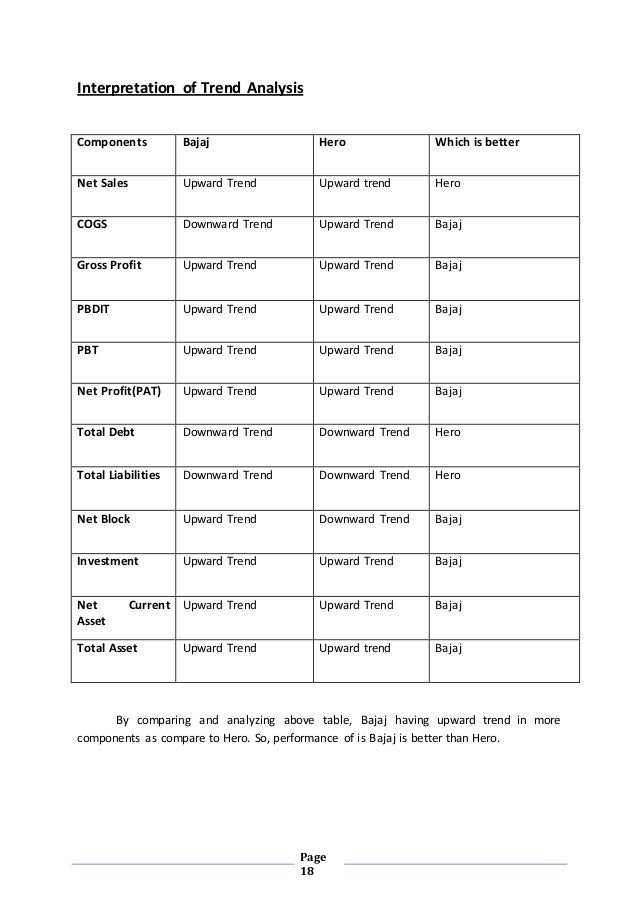 Interpretation of Trend Analysis

| Components | Bajaj | Hero | Which is better |
|---|---|---|---|
| Net Sales | Upward Trend | Upward trend | Hero |
| COGS | Downward Trend | Upward Trend | Bajaj |
| Gross Profit | Upward Trend | Upward Trend | Bajaj |
| PBDIT | Upward Trend | Upward Trend | Bajaj |
| PBT | Upward Trend | Upward Trend | Bajaj |
| Net Profit(PAT) | Upward Trend | Upward Trend | Bajaj |
| Total Debt | Downward Trend | Downward Trend | Hero |
| Total Liabilities | Downward Trend | Downward Trend | Hero |
| Net Block | Upward Trend | Downward Trend | Bajaj |
| Investment | Upward Trend | Upward Trend | Bajaj |
| Net Current Asset | Upward Trend | Upward Trend | Bajaj |
| Total Asset | Upward Trend | Upward trend | Bajaj |

By comparing and analyzing above table, Bajaj having upward trend in more components as compare to Hero. So, performance of is Bajaj is better than Hero.

Page 18